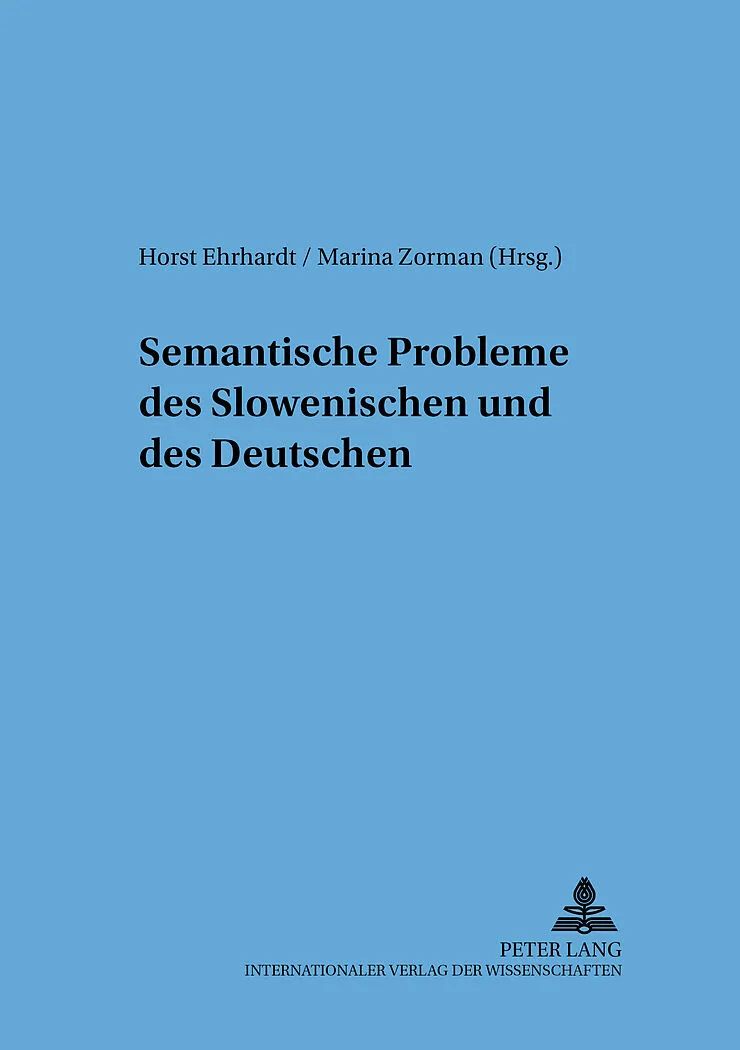 Horst Ehrhardt / Marina Zorman (Hrsg.)

Semantische Probleme
des Slowenischen und
des Deutschen

PETER LANG
INTERNATIONALER VERLAG DER WISSENSCHAFTEN